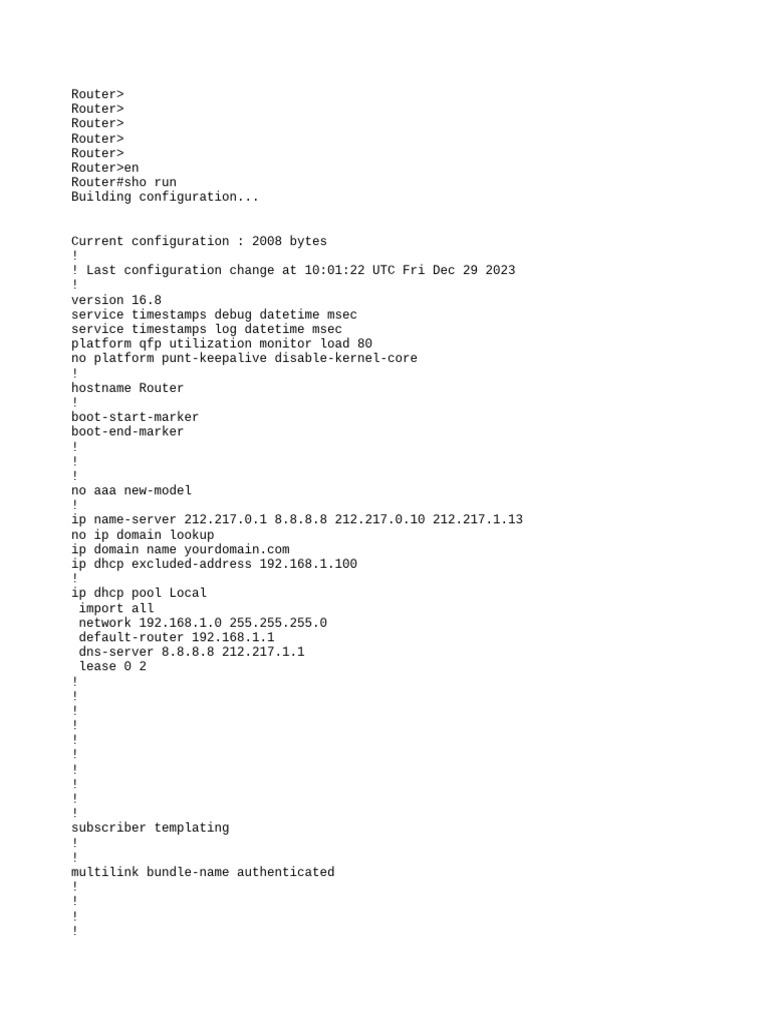 Router>
Router>
Router>
Router>
Router>
Router>en
Router#sho run
Building configuration...

Current configuration : 2008 bytes
!
! Last configuration change at 10:01:22 UTC Fri Dec 29 2023
!
version 16.8
service timestamps debug datetime msec
service timestamps log datetime msec
platform qfp utilization monitor load 80
no platform punt-keepalive disable-kernel-core
!
hostname Router
!
boot-start-marker
boot-end-marker
!
!
!
no aaa new-model
!
ip name-server 212.217.0.1 8.8.8.8 212.217.0.10 212.217.1.13
no ip domain lookup
ip domain name yourdomain.com
ip dhcp excluded-address 192.168.1.100
!
ip dhcp pool Local
 import all
 network 192.168.1.0 255.255.255.0
 default-router 192.168.1.1
 dns-server 8.8.8.8 212.217.1.1
 lease 0 2
!
!
!
!
!
!
!
!
!
!
subscriber templating
!
!
multilink bundle-name authenticated
!
!
!
!